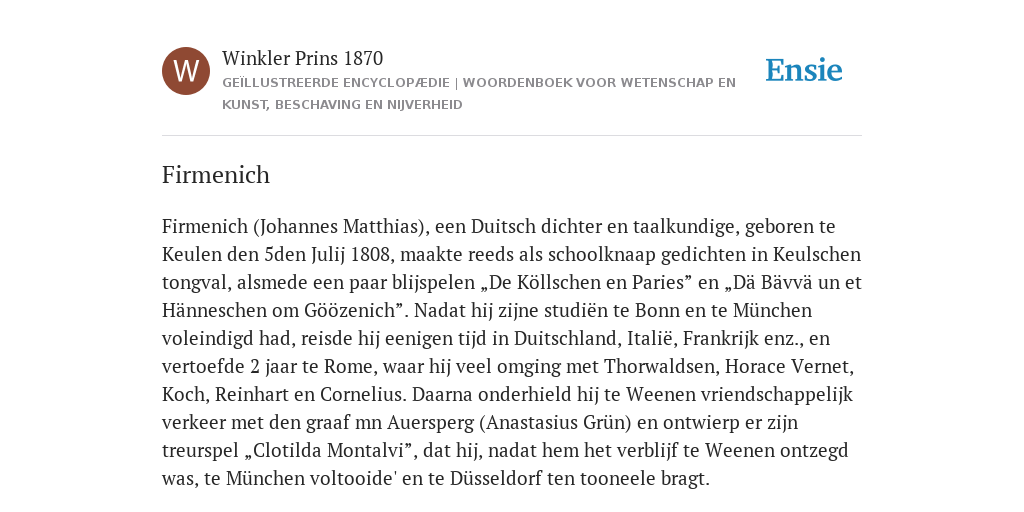 W

Winkler Prins 1870
GEÏLLUSTREERDE ENCYCLOPÆDIE | WOORDENBOEK VOOR WETENSCHAP EN KUNST, BESCHAVING EN NIJVERHEID

Ensie

Firmenich

Firmenich (Johannes Matthias), een Duitsch dichter en taalkundige, geboren te Keulen den 5den Julij 1808, maakte reeds als schoolknaap gedichten in Keulschen tongval, alsmede een paar blijspelen „De Köllschen en Paries” en „Dä Bävvä un et Hänneschen om Göözenich”. Nadat hij zijne studiën te Bonn en te München voleindigd had, reisde hij eenigen tijd in Duitschland, Italië, Frankrijk enz., en vertoefde 2 jaar te Rome, waar hij veel omging met Thorwaldsen, Horace Vernet, Koch, Reinhart en Cornelius. Daarna onderhield hij te Weenen vriendschappelijk verkeer met den graaf mn Auersperg (Anastasius Grün) en ontwierp er zijn treurspel „Clotilda Montalvi”, dat hij, nadat hem het verblijf te Weenen ontzegd was, te München voltooide' en te Düsseldorf ten tooneele bragt.